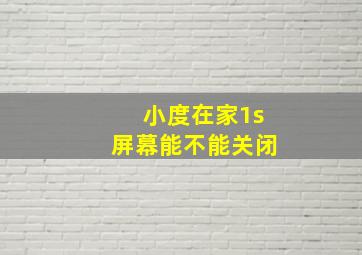 小度在家1s
屏幕能不能关闭